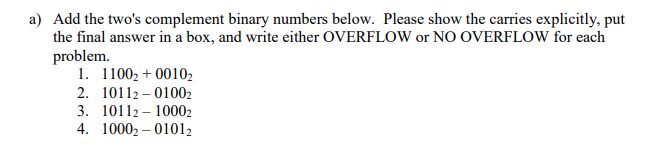 a) Add the two's complement binary numbers below. Please show the carries explicitly, put the final answer in a box, and write either OVERFLOW or NO OVERFLOW for each problem.

1. $1100_2 + 0010_2$
2. $1011_2 - 0100_2$
3. $1011_2 - 1000_2$
4. $1000_2 - 0101_2$